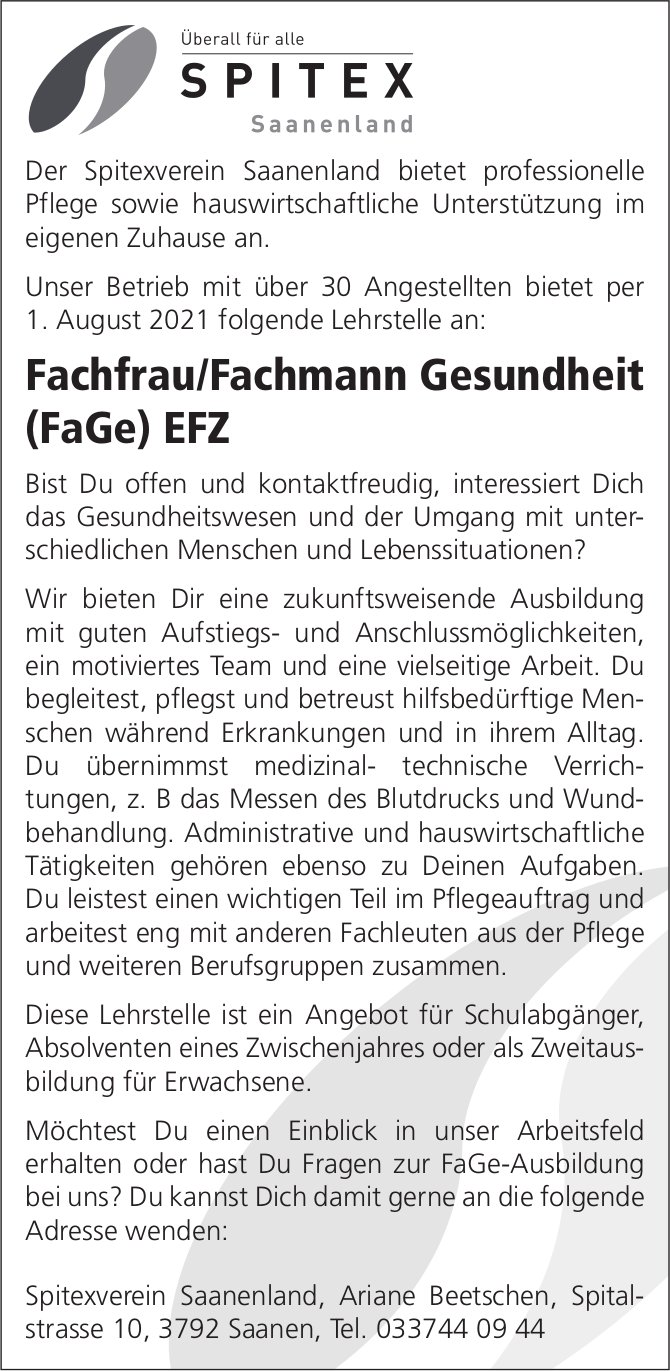 Überall für alle
SPITEX
Saanenland

Der Spitexverein Saanenland bietet professionelle Pflege sowie hauswirtschaftliche Unterstützung im eigenen Zuhause an.

Unser Betrieb mit über 30 Angestellten bietet per 1. August 2021 folgende Lehrstelle an:

Fachfrau/Fachmann Gesundheit (FaGe) EFZ

Bist Du offen und kontaktfreudig, interessiert Dich das Gesundheitswesen und der Umgang mit unterschiedlichen Menschen und Lebenssituationen?

Wir bieten Dir eine zukunftsweisende Ausbildung mit guten Aufstiegs- und Anschlussmöglichkeiten, ein motiviertes Team und eine vielseitige Arbeit. Du begleitest, pflegst und betreust hilfsbedürftige Menschen während Erkrankungen und in ihrem Alltag. Du übernimmst medizinal- technische Verrichtungen, z. B das Messen des Blutdrucks und Wundbehandlung. Administrative und hauswirtschaftliche Tätigkeiten gehören ebenso zu Deinen Aufgaben. Du leistest einen wichtigen Teil im Pflegeauftrag und arbeitest eng mit anderen Fachleuten aus der Pflege und weiteren Berufsgruppen zusammen.

Diese Lehrstelle ist ein Angebot für Schulabgänger, Absolventen eines Zwischenjahres oder als Zweitausbildung für Erwachsene.

Möchtest Du einen Einblick in unser Arbeitsfeld erhalten oder hast Du Fragen zur FaGe-Ausbildung bei uns? Du kannst Dich damit gerne an die folgende Adresse wenden:

Spitexverein Saanenland, Ariane Beetschen, Spitalstrasse 10, 3792 Saanen, Tel. 033744 09 44